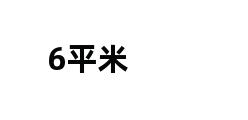 6平米